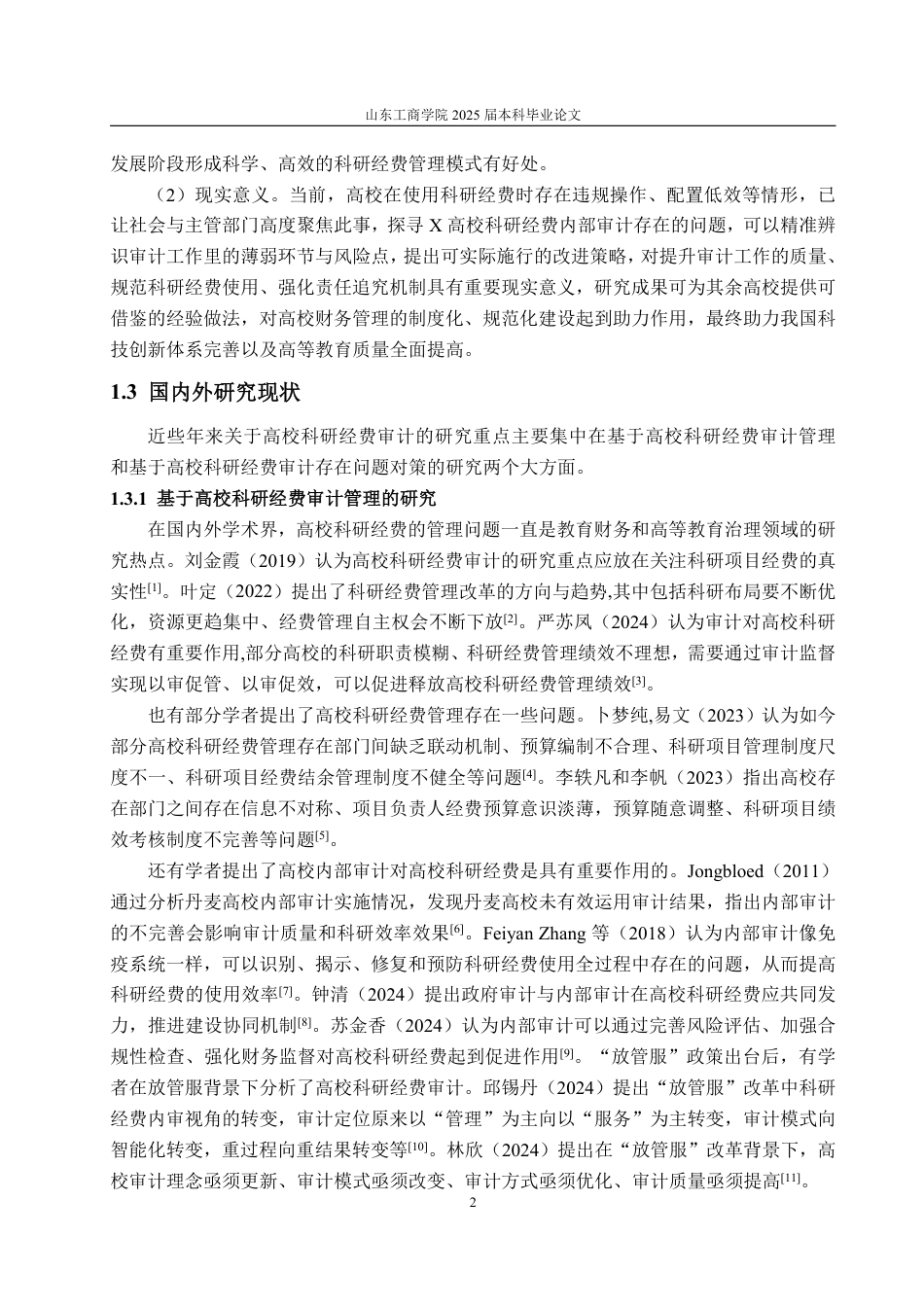 山东工商学院 2025 届本科毕业论文

发展阶段形成科学、高效的科研经费管理模式有好处。

（2）现实意义。当前，高校在使用科研经费时存在违规操作、配置低效等情形，已让社会与主管部门高度聚焦此事，探寻 X 高校科研经费内部审计存在的问题，可以精准辨识审计工作里的薄弱环节与风险点，提出可实际施行的改进策略，对提升审计工作的质量、规范科研经费使用、强化责任追究机制具有重要现实意义，研究成果可为其余高校提供可借鉴的经验做法，对高校财务管理的制度化、规范化建设起到助力作用，最终助力我国科技创新体系完善以及高等教育质量全面提高。

1.3 国内外研究现状

近些年来关于高校科研经费审计的研究重点主要集中在基于高校科研经费审计管理和基于高校科研经费审计存在问题对策的研究两个大方面。

1.3.1 基于高校科研经费审计管理的研究

在国内外学术界，高校科研经费的管理问题一直是教育财务和高等教育治理领域的研究热点。刘金霞（2019）认为高校科研经费审计的研究重点应放在关注科研项目经费的真实性$^{[1]}$。叶定（2022）提出了科研经费管理改革的方向与趋势,其中包括科研布局要不断优化，资源更趋集中、经费管理自主权会不断下放$^{[2]}$。严苏凤（2024）认为审计对高校科研经费有重要作用,部分高校的科研职责模糊、科研经费管理绩效不理想，需要通过审计监督实现以审促管、以审促效，可以促进释放高校科研经费管理绩效$^{[3]}$。

也有部分学者提出了高校科研经费管理存在一些问题。卜梦纯,易文（2023）认为如今部分高校科研经费管理存在部门间缺乏联动机制、预算编制不合理、科研项目管理制度尺度不一、科研项目经费结余管理制度不健全等问题$^{[4]}$。李轶凡和李帆（2023）指出高校存在部门之间存在信息不对称、项目负责人经费预算意识淡薄，预算随意调整、科研项目绩效考核制度不完善等问题$^{[5]}$。

还有学者提出了高校内部审计对高校科研经费是具有重要作用的。Jongbloed（2011）通过分析丹麦高校内部审计实施情况，发现丹麦高校未有效运用审计结果，指出内部审计的不完善会影响审计质量和科研效率效果$^{[6]}$。Feiyan Zhang 等（2018）认为内部审计像免疫系统一样，可以识别、揭示、修复和预防科研经费使用全过程中存在的问题，从而提高科研经费的使用效率$^{[7]}$。钟清（2024）提出政府审计与内部审计在高校科研经费应共同发力，推进建设协同机制$^{[8]}$。苏金香（2024）认为内部审计可以通过完善风险评估、加强合规性检查、强化财务监督对高校科研经费起到促进作用$^{[9]}$。“放管服”政策出台后，有学者在放管服背景下分析了高校科研经费审计。邱锡丹（2024）提出“放管服”改革中科研经费内审视角的转变，审计定位原来以“管理”为主向以“服务”为主转变，审计模式向智能化转变，重过程向重结果转变等$^{[10]}$。林欣（2024）提出在“放管服”改革背景下，高校审计理念亟须更新、审计模式亟须改变、审计方式亟须优化、审计质量亟须提高$^{[11]}$。

2